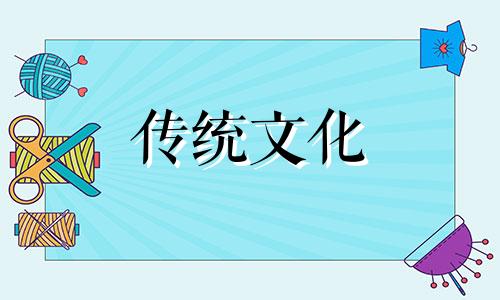 传统文化